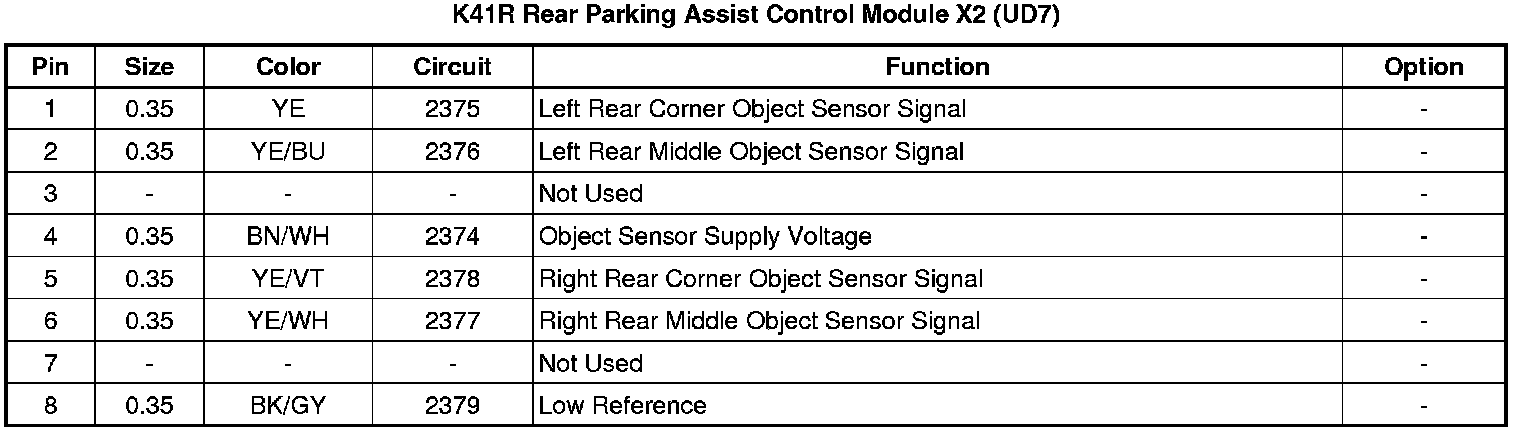 K41R Rear Parking Assist Control Module X2 (UD7)

| Pin | Size | Color | Circuit | Function | Option |
|---|---|---|---|---|---|
| 1 | 0.35 | YE | 2375 | Left Rear Corner Object Sensor Signal | - |
| 2 | 0.35 | YE/BU | 2376 | Left Rear Middle Object Sensor Signal | - |
| 3 | - | - | - | Not Used | - |
| 4 | 0.35 | BN/WH | 2374 | Object Sensor Supply Voltage | - |
| 5 | 0.35 | YE/VT | 2378 | Right Rear Corner Object Sensor Signal | - |
| 6 | 0.35 | YE/WH | 2377 | Right Rear Middle Object Sensor Signal | - |
| 7 | - | - | - | Not Used | - |
| 8 | 0.35 | BK/GY | 2379 | Low Reference | - |